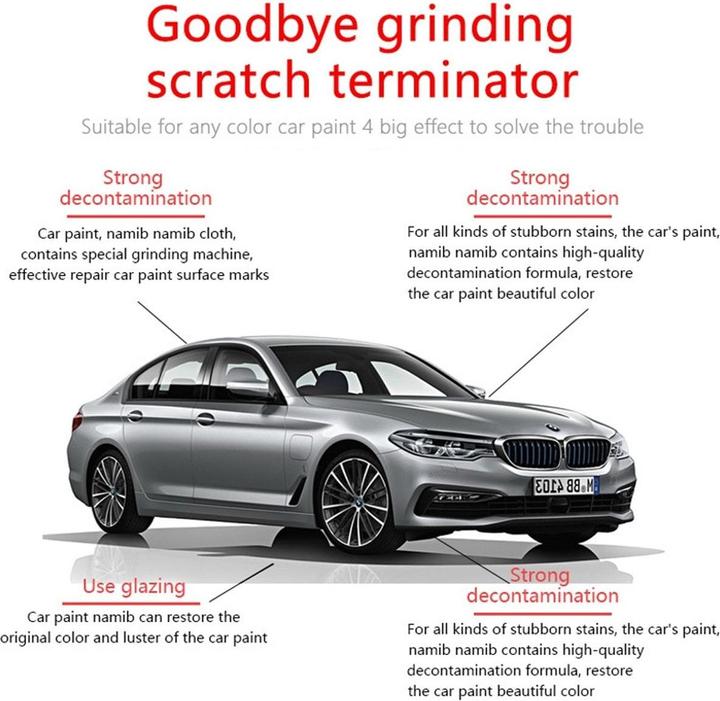 Goodbye grinding scratch terminator

Suitable for any color car paint 4 big effect to solve the trouble

Strong decontamination

Car paint, namib namib cloth, contains special grinding machine, effective repair car paint surface marks

Strong decontamination

For all kinds of stubborn stains, the car's paint, namib namib contains high-quality decontamination formula, restore the car paint beautiful color

M BB 4103

Use glazing

Car paint namib can restore the original color and luster of the car paint

Strong decontamination

For all kinds of stubborn stains, the car's paint, namib namib contains high-quality decontamination formula, restore the car paint beautiful color